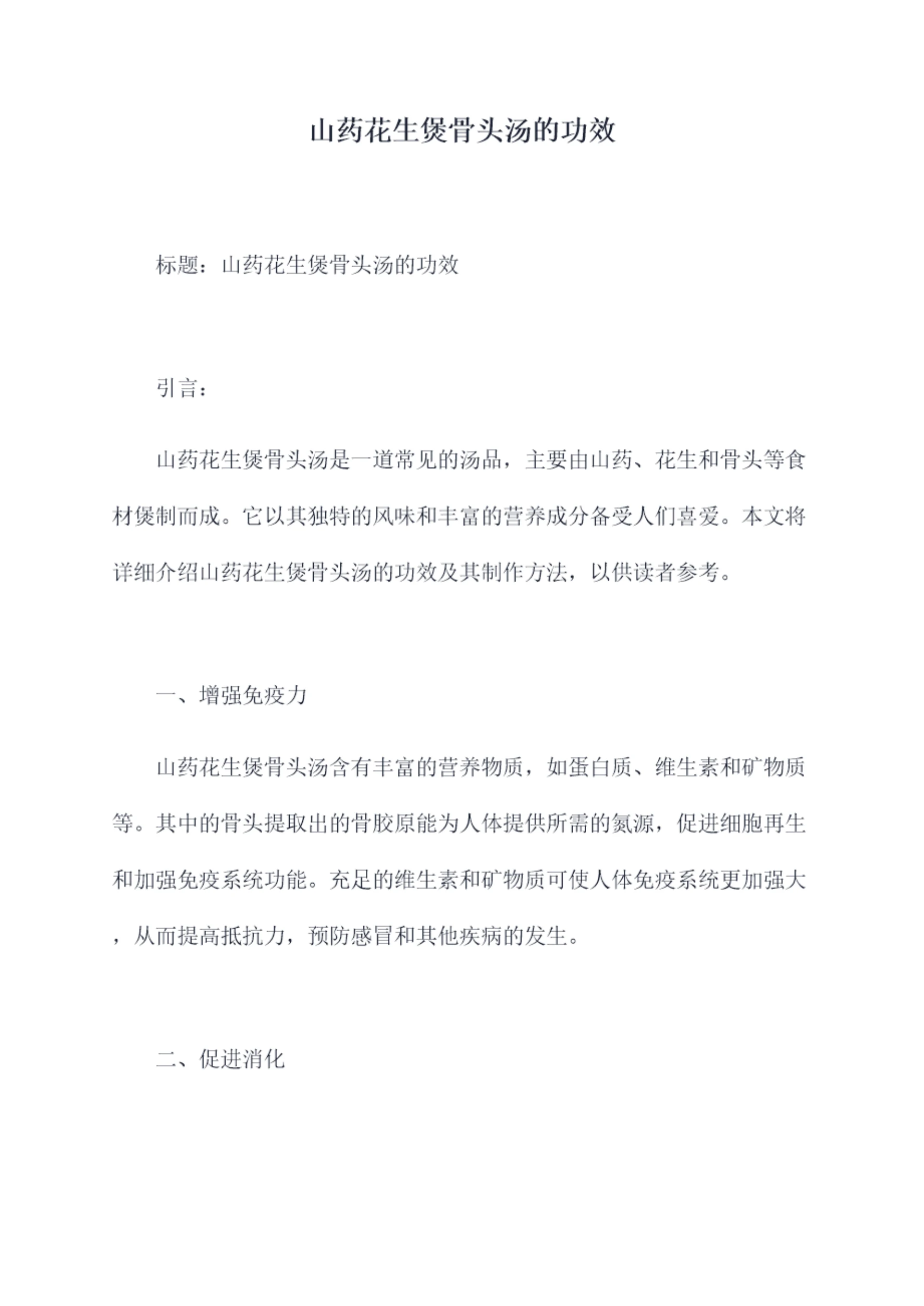 山药花生煲骨头汤的功效

标题：山药花生煲骨头汤的功效

引言：

山药花生煲骨头汤是一道常见的汤品，主要由山药、花生和骨头等食材煲制而成。它以其独特的风味和丰富的营养成分备受人们喜爱。本文将详细介绍山药花生煲骨头汤的功效及其制作方法，以供读者参考。

一、增强免疫力

山药花生煲骨头汤含有丰富的营养物质，如蛋白质、维生素和矿物质等。其中的骨头提取出的骨胶原能为人体提供所需的氮源，促进细胞再生和加强免疫系统功能。充足的维生素和矿物质可使人体免疫系统更加强大，从而提高抵抗力，预防感冒和其他疾病的发生。

二、促进消化